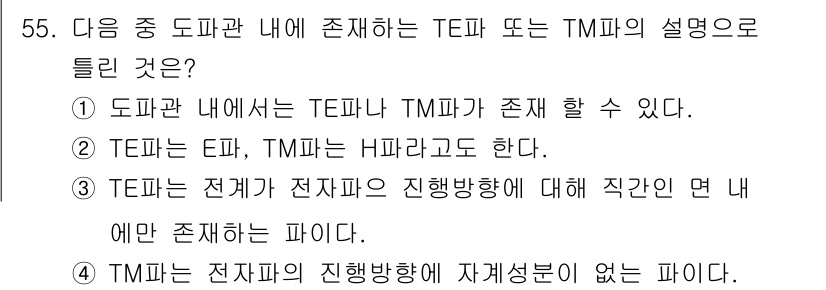 55. 다음 중 도파관 내에 존재하는 TE파 또는 TM파의 설명으로 틀린 것은?

① 도파관 내에서는 TE파나 TM파가 존재 할 수 있다.

② TE파는 E파, TM파는 H파라고도 한다.

③ TE파는 전계가 전자파으 진행방향에 대해 직간인 면 내에만 존재하는 파이다.

④ TM파는 전자파의 진행방향에 자계성분이 없는 파이다.